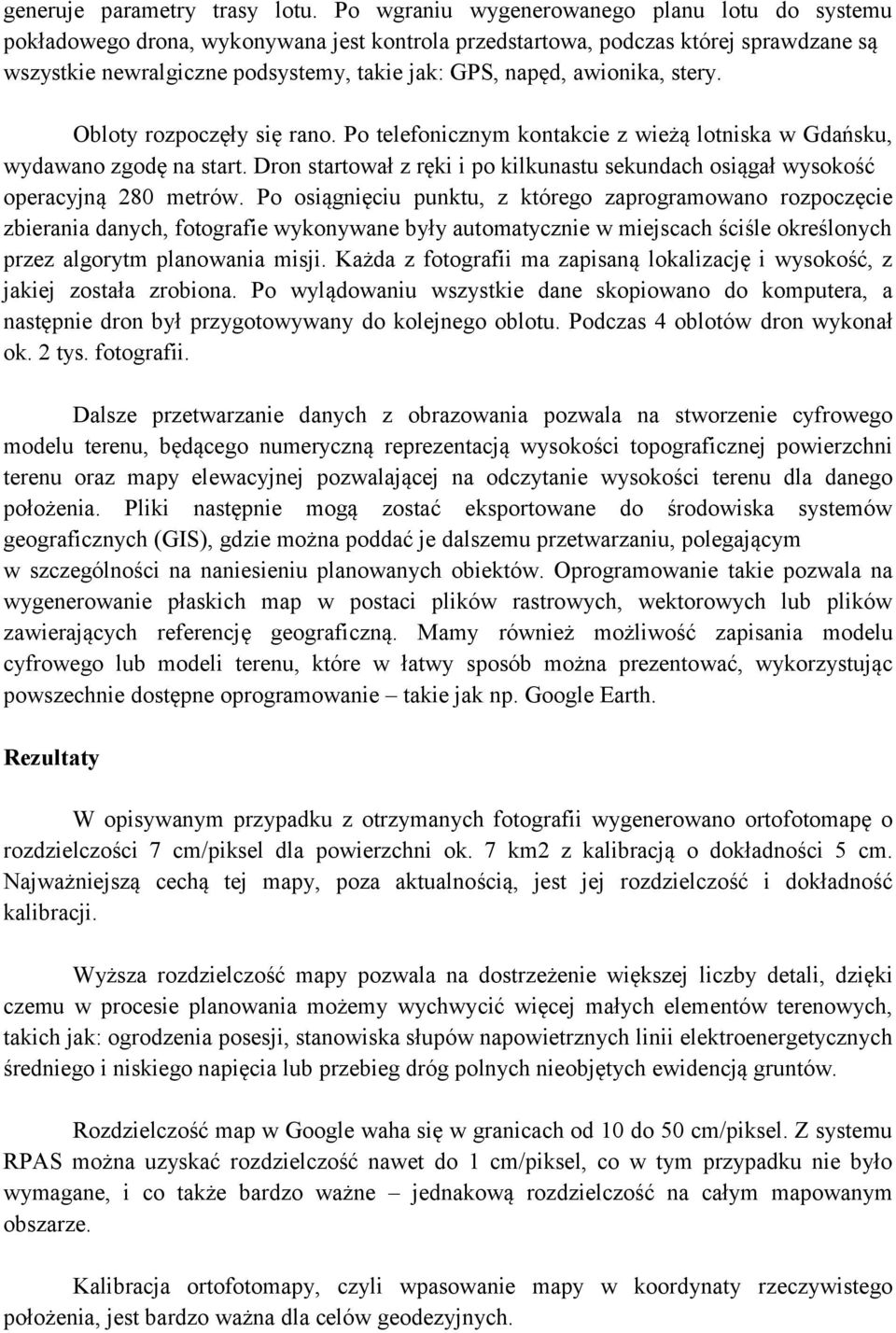 generuje parametry trasy lotu. Po wgraniu wygenerowanego planu lotu do systemu pokładowego drona, wykonywana jest kontrola przedstartowa, podczas której sprawdzane są wszystkie newralgiczne podsystemy, takie jak: GPS, napęd, awionika, stery.

Obloty rozpoczęły się rano. Po telefonicznym kontakcie z wieżą lotniska w Gdańsku, wydawano zgodę na start. Dron startował z ręki i po kilkunastu sekundach osiągał wysokość operacyjną 280 metrów. Po osiągnięciu punktu, z którego zaprogramowano rozpoczęcie zbierania danych, fotografie wykonywane były automatycznie w miejscach ściśle określonych przez algorytm planowania misji. Każda z fotografii ma zapisaną lokalizację i wysokość, z jakiej została zrobiona. Po wylądowaniu wszystkie dane skopiowano do komputera, a następnie dron był przygotowywany do kolejnego oblotu. Podczas 4 oblotów dron wykonał ok. 2 tys. fotografii.

Dalsze przetwarzanie danych z obrazowania pozwala na stworzenie cyfrowego modelu terenu, będącego numeryczną reprezentacją wysokości topograficznej powierzchni terenu oraz mapy elewacyjnej pozwalającej na odczytanie wysokości terenu dla danego położenia. Pliki następnie mogą zostać eksportowane do środowiska systemów geograficznych (GIS), gdzie można poddać je dalszemu przetwarzaniu, polegającym w szczególności na naniesieniu planowanych obiektów. Oprogramowanie takie pozwala na wygenerowanie płaskich map w postaci plików rastrowych, wektorowych lub plików zawierających referencję geograficzną. Mamy również możliwość zapisania modelu cyfrowego lub modeli terenu, które w łatwy sposób można prezentować, wykorzystując powszechnie dostępne oprogramowanie – takie jak np. Google Earth.

Rezultaty

W opisywanym przypadku z otrzymanych fotografii wygenerowano ortofotomapę o rozdzielczości 7 cm/piksel dla powierzchni ok. 7 km2 z kalibracją o dokładności 5 cm. Najważniejszą cechą tej mapy, poza aktualnością, jest jej rozdzielczość i dokładność kalibracji.

Wyższa rozdzielczość mapy pozwala na dostrzeżenie większej liczby detali, dzięki czemu w procesie planowania możemy wychwycić więcej małych elementów terenowych, takich jak: ogrodzenia posesji, stanowiska słupów napowietrznych linii elektroenergetycznych średniego i niskiego napięcia lub przebieg dróg polnych nieobjętych ewidencją gruntów.

Rozdzielczość map w Google waha się w granicach od 10 do 50 cm/piksel. Z systemu RPAS można uzyskać rozdzielczość nawet do 1 cm/piksel, co w tym przypadku nie było wymagane, i co także bardzo ważne – jednakową rozdzielczość na całym mapowanym obszarze.

Kalibracja ortofotomapy, czyli wpasowanie mapy w koordynaty rzeczywistego położenia, jest bardzo ważna dla celów geodezyjnych.